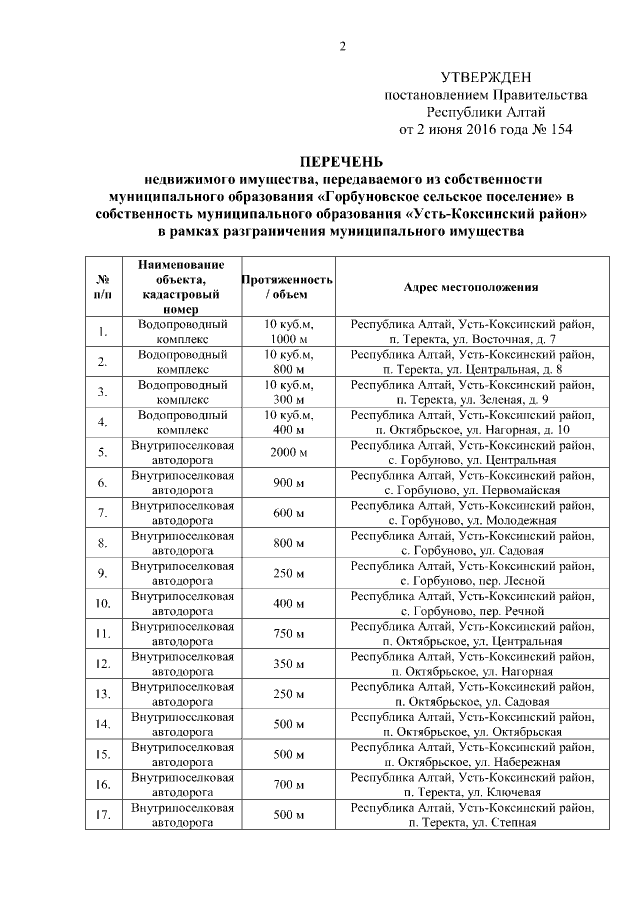 2

УТВЕРЖДЕН
постановлением Правительства
Республики Алтай
от 2 июня 2016 года № 154

ПЕРЕЧЕНЬ
недвижимого имущества, передаваемого из собственности муниципального образования «Горбуновское сельское поселение» в собственность муниципального образования «Усть-Коксинский район» в рамках разграничения муниципального имущества

| № п/п | Наименование объекта, кадастровый номер | Протяженность / объем | Адрес местоположения |
|---|---|---|---|
| 1. | Водопроводный комплекс | 10 куб.м, 1000 м | Республика Алтай, Усть-Коксинский район, п. Теректа, ул. Восточная, д. 7 |
| 2. | Водопроводный комплекс | 10 куб.м, 800 м | Республика Алтай, Усть-Коксинский район, п. Теректа, ул. Центральная, д. 8 |
| 3. | Водопроводный комплекс | 10 куб.м, 300 м | Республика Алтай, Усть-Коксинский район, п. Теректа, ул. Зеленая, д. 9 |
| 4. | Водопроводный комплекс | 10 куб.м, 400 м | Республика Алтай, Усть-Коксинский район, п. Октябрьское, ул. Нагорная, д. 10 |
| 5. | Внутрипоселковая автодорога | 2000 м | Республика Алтай, Усть-Коксинский район, с. Горбуново, ул. Центральная |
| 6. | Внутрипоселковая автодорога | 900 м | Республика Алтай, Усть-Коксинский район, с. Горбуново, ул. Первомайская |
| 7. | Внутрипоселковая автодорога | 600 м | Республика Алтай, Усть-Коксинский район, с. Горбуново, ул. Молодежная |
| 8. | Внутрипоселковая автодорога | 800 м | Республика Алтай, Усть-Коксинский район, с. Горбуново, ул. Садовая |
| 9. | Внутрипоселковая автодорога | 250 м | Республика Алтай, Усть-Коксинский район, с. Горбуново, пер. Лесной |
| 10. | Внутрипоселковая автодорога | 400 м | Республика Алтай, Усть-Коксинский район, с. Горбуново, пер. Речной |
| 11. | Внутрипоселковая автодорога | 750 м | Республика Алтай, Усть-Коксинский район, п. Октябрьское, ул. Центральная |
| 12. | Внутрипоселковая автодорога | 350 м | Республика Алтай, Усть-Коксинский район, п. Октябрьское, ул. Нагорная |
| 13. | Внутрипоселковая автодорога | 250 м | Республика Алтай, Усть-Коксинский район, п. Октябрьское, ул. Садовая |
| 14. | Внутрипоселковая автодорога | 500 м | Республика Алтай, Усть-Коксинский район, п. Октябрьское, ул. Октябрьская |
| 15. | Внутрипоселковая автодорога | 500 м | Республика Алтай, Усть-Коксинский район, п. Октябрьское, ул. Набережная |
| 16. | Внутрипоселковая автодорога | 700 м | Республика Алтай, Усть-Коксинский район, п. Теректа, ул. Ключевая |
| 17. | Внутрипоселковая автодорога | 500 м | Республика Алтай, Усть-Коксинский район, п. Теректа, ул. Степная |